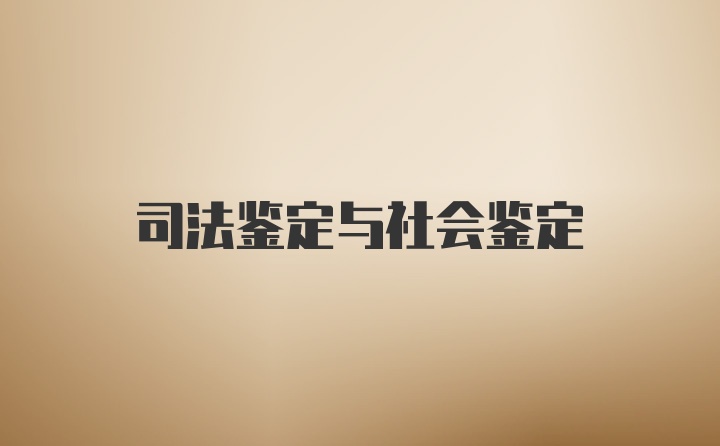 司法鉴定与社会鉴定